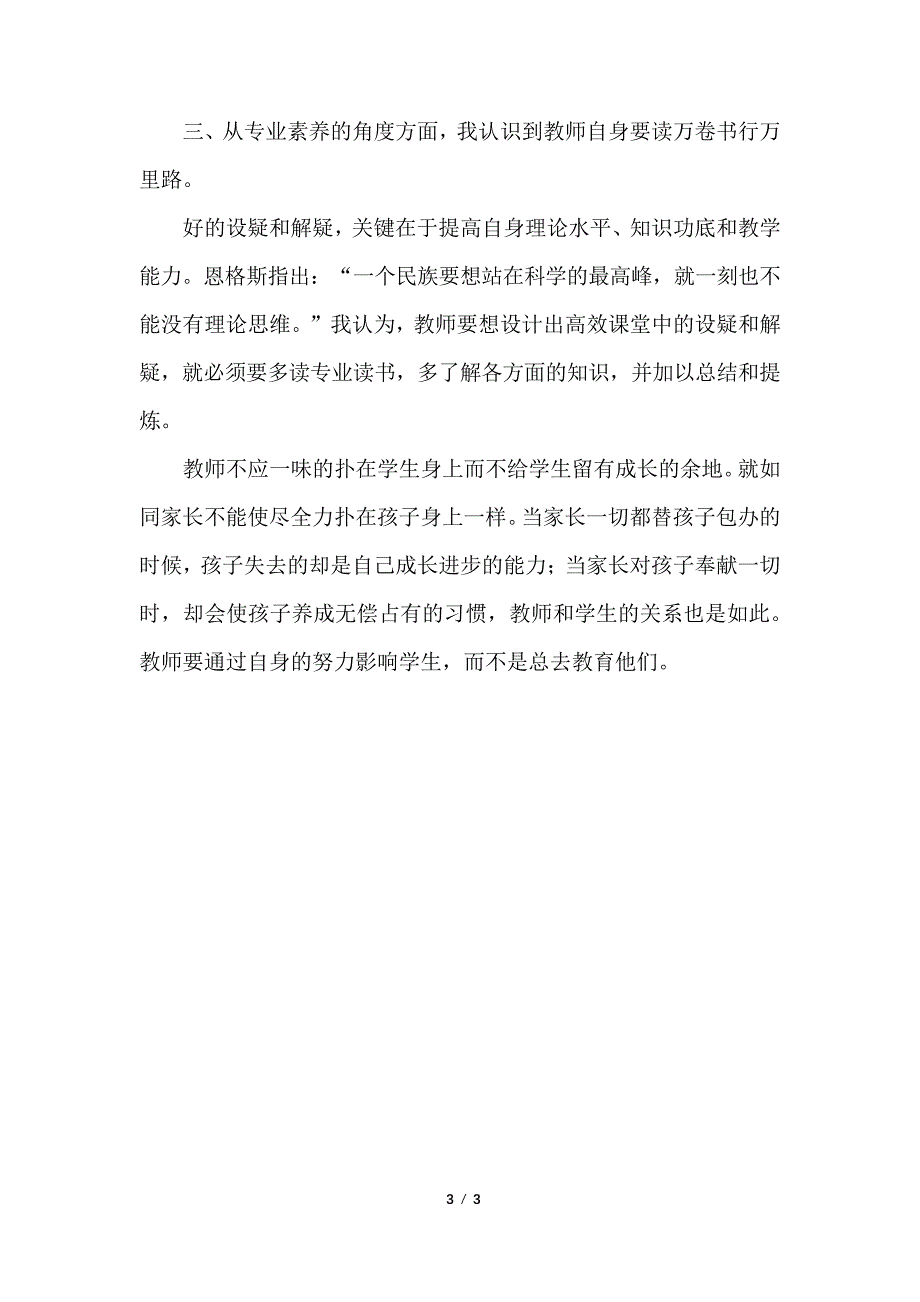 三、从专业素养的角度方面，我认识到教师自身要读万卷书行万里路。

好的设疑和解疑，关键在于提高自身理论水平、知识功底和教学能力。恩格斯指出：“一个民族要想站在科学的最高峰，就一刻也不能没有理论思维。”我认为，教师要想设计出高效课堂中的设疑和解疑，就必须要多读专业读书，多了解各方面的知识，并加以总结和提炼。

教师不应一味的扑在学生身上而不给学生留有成长的余地。就如同家长不能使尽全力扑在孩子身上一样。当家长一切都替孩子包办的时候，孩子失去的却是自己成长进步的能力；当家长对孩子奉献一切时，却会使孩子养成无偿占有的习惯，教师和学生的关系也是如此。教师要通过自身的努力影响学生，而不是总去教育他们。

3 / 3